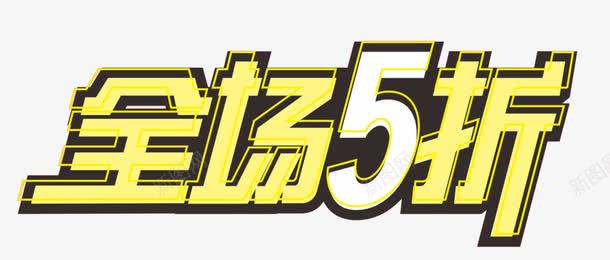 全场5折

新图网 新图网 新图网